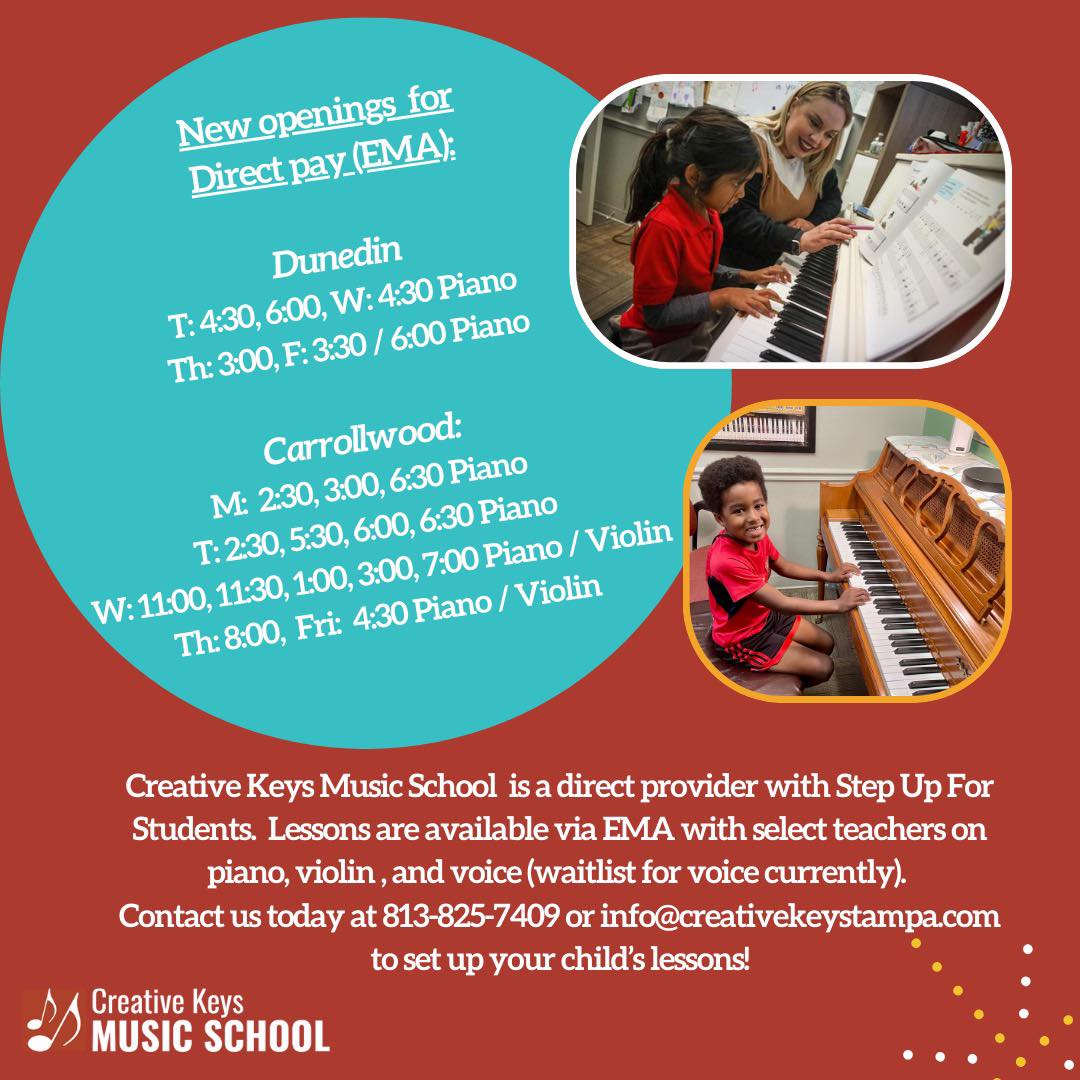 New openings for Direct pay (EMA):

Dunedin
T: 4:30, 6:00, W: 4:30 Piano
Th: 3:00, F: 3:30 / 6:00 Piano

Carrollwood:
M: 2:30, 3:00, 6:30 Piano
T: 2:30, 5:30, 6:00, 6:30 Piano
W: 11:00, 11:30, 1:00, 3:00, 7:00 Piano / Violin
Th: 8:00, Fri: 4:30 Piano / Violin

Creative Keys Music School is a direct provider with Step Up For Students. Lessons are available via EMA with select teachers on piano, violin , and voice (waitlist for voice currently). Contact us today at 813-825-7409 or info@creativekeystampa.com to set up your child's lessons!

Creative Keys
MUSIC SCHOOL